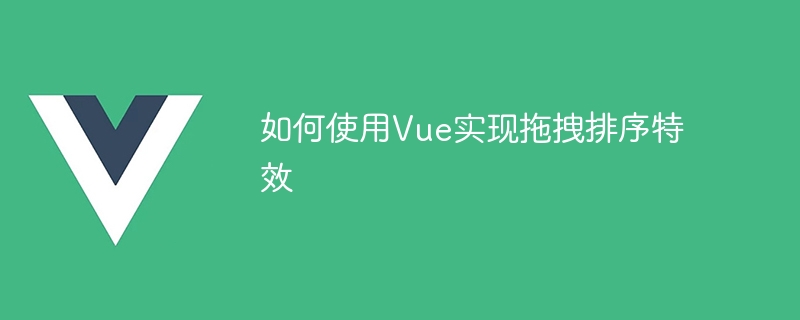 如何使用Vue实现拖拽排序特效